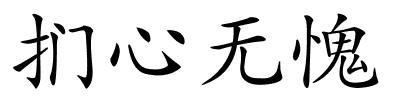 扪心无愧